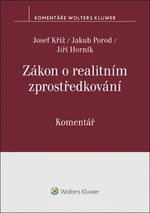 KOMENTÁŘE WOLTERS KLUWER

Josef Kříž / Jakub Porod / Jiří Horník

Zákon o realitním zprostředkování

Komentář

Wolters Kluwer